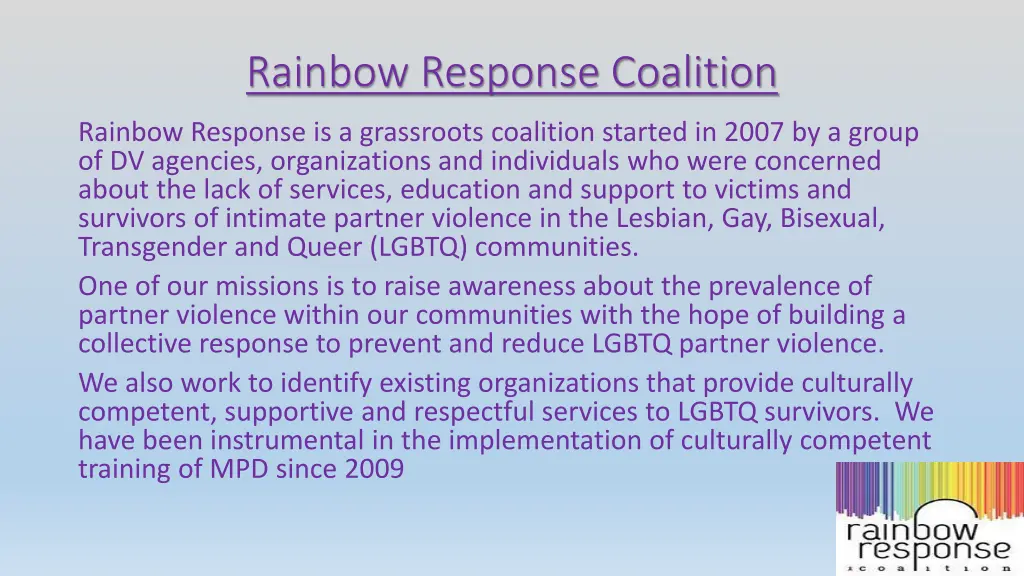 Rainbow Response Coalition

Rainbow Response is a grassroots coalition started in 2007 by a group of DV agencies, organizations and individuals who were concerned about the lack of services, education and support to victims and survivors of intimate partner violence in the Lesbian, Gay, Bisexual, Transgender and Queer (LGBTQ) communities.

One of our missions is to raise awareness about the prevalence of partner violence within our communities with the hope of building a collective response to prevent and reduce LGBTQ partner violence.

We also work to identify existing organizations that provide culturally competent, supportive and respectful services to LGBTQ survivors. We have been instrumental in the implementation of culturally competent training of MPD since 2009

rainbow response coalition